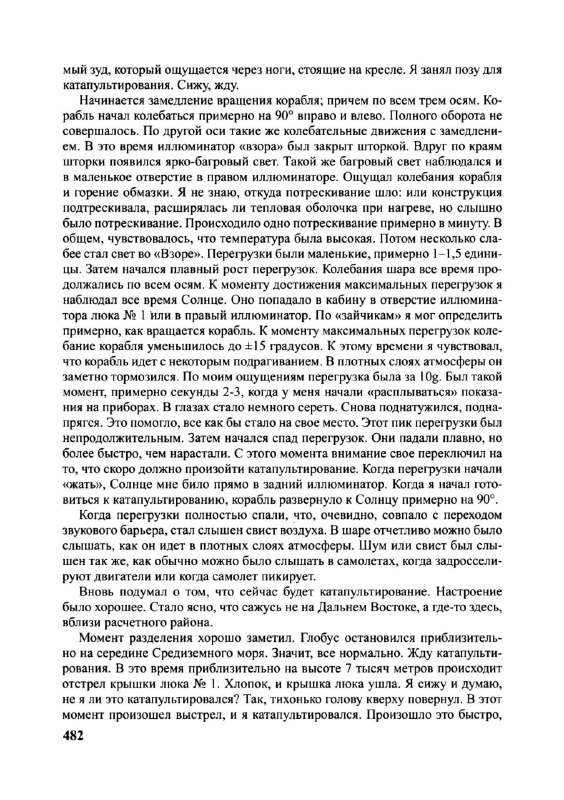 мый зуд, который ощущается через ноги, стоящие на кресле. Я занял позу для катапультирования. Сижу, жду.

Начинается замедление вращения корабля; причем по всем трем осям. Корабль начал колебаться примерно на 90° вправо и влево. Полного оборота не совершалось. По другой оси такие же колебательные движения с замедлением. В это время иллюминатор «взора» был закрыт шторкой. Вдруг по краям шторки появился ярко-багровый свет. Такой же багровый свет наблюдался и в маленькое отверстие в правом иллюминаторе. Ощущал колебания корабля и горение обмазки. Я не знаю, откуда потрескивание шло: или конструкция подтрескивала, расширялась ли тепловая оболочка при нагреве, но слышно было потрескивание. Происходило одно потрескивание примерно в минуту. В общем, чувствовалось, что температура была высокая. Потом несколько слабее стал свет во «Взоре». Перегрузки были маленькие, примерно 1–1,5 единицы. Затем начался плавный рост перегрузок. Колебания шара все время продолжались по всем осям. К моменту достижения максимальных перегрузок я наблюдал все время Солнце. Оно попадало в кабину в отверстие иллюминатора люка № 1 или в правый иллюминатор. По «зайчикам» я мог определить примерно, как вращается корабль. К моменту максимальных перегрузок колебание корабля уменьшилось до ±15 градусов. К этому времени я чувствовал, что корабль идет с некоторым подрагиванием. В плотных слоях атмосферы он заметно тормозился. По моим ощущениям перегрузка была за 10g. Был такой момент, примерно секунды 2-3, когда у меня начали «расплываться» показания на приборах. В глазах стало немного сереть. Снова поднатужился, поднапрягся. Это помогло, все как бы стало на свое место. Этот пик перегрузки был непродолжительным. Затем начался спад перегрузок. Они падали плавно, но более быстро, чем нарастали. С этого момента внимание свое переключил на то, что скоро должно произойти катапультирование. Когда перегрузки начали «жать», Солнце мне било прямо в задний иллюминатор. Когда я начал готовиться к катапультированию, корабль развернуло к Солнцу примерно на 90°.

Когда перегрузки полностью спали, что, очевидно, совпало с переходом звукового барьера, стал слышен свист воздуха. В шаре отчетливо можно было слышать, как он идет в плотных слоях атмосферы. Шум или свист был слышен так же, как обычно можно было слышать в самолетах, когда задросселируют двигатели или когда самолет пикирует.

Вновь подумал о том, что сейчас будет катапультирование. Настроение было хорошее. Стало ясно, что сажусь не на Дальнем Востоке, а где-то здесь, вблизи расчетного района.

Момент разделения хорошо заметил. Глобус остановился приблизительно на середине Средиземного моря. Значит, все нормально. Жду катапультирования. В это время приблизительно на высоте 7 тысяч метров происходит отстрел крышки люка № 1. Хлопок, и крышка люка ушла. Я сижу и думаю, не я ли это катапультировался? Так, тихонько голову кверху повернул. В этот момент произошел выстрел, и я катапультировался. Произошло это быстро,

482